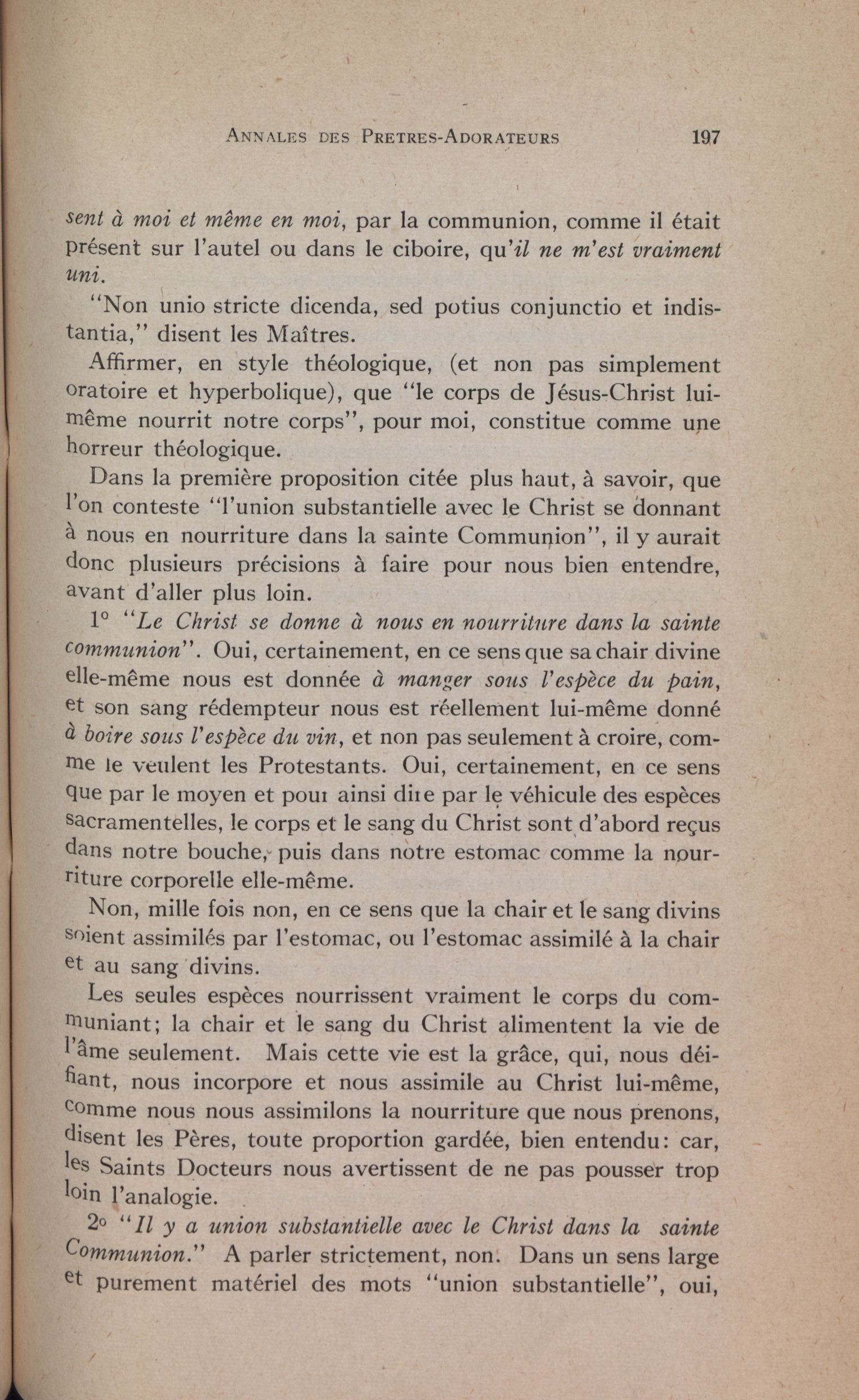 ANNALES DES PRETRES-ADORATEURS 197

sent à moi et même en moi, par la communion, comme il était présent sur l'autel ou dans le ciboire, qu'il ne m'est vraiment uni.

"Non unio stricte dicenda, sed potius conjunctio et indistantia," disent les Maîtres.

Affirmer, en style théologique, (et non pas simplement oratoire et hyperbolique), que "le corps de Jésus-Christ lui-même nourrit notre corps", pour moi, constitue comme une horreur théologique.

Dans la première proposition citée plus haut, à savoir, que l'on conteste "l'union substantielle avec le Christ se donnant à nous en nourriture dans la sainte Communion", il y aurait donc plusieurs précisions à faire pour nous bien entendre, avant d'aller plus loin.

1° "Le Christ se donne à nous en nourriture dans la sainte communion". Oui, certainement, en ce sens que sa chair divine elle-même nous est donnée à manger sous l'espèce du pain, et son sang rédempteur nous est réellement lui-même donné à boire sous l'espèce du vin, et non pas seulement à croire, comme le veulent les Protestants. Oui, certainement, en ce sens que par le moyen et pour ainsi dire par le véhicule des espèces sacramentelles, le corps et le sang du Christ sont d'abord reçus dans notre bouche, puis dans notre estomac comme la nourriture corporelle elle-même.

Non, mille fois non, en ce sens que la chair et le sang divins soient assimilés par l'estomac, ou l'estomac assimilé à la chair et au sang divins.

Les seules espèces nourrissent vraiment le corps du communiant; la chair et le sang du Christ alimentent la vie de l'âme seulement. Mais cette vie est la grâce, qui, nous déifiant, nous incorpore et nous assimile au Christ lui-même, comme nous nous assimilons la nourriture que nous prenons, disent les Pères, toute proportion gardée, bien entendu: car, les Saints Docteurs nous avertissent de ne pas pousser trop loin l'analogie.

2° "Il y a union substantielle avec le Christ dans la sainte Communion." A parler strictement, non. Dans un sens large et purement matériel des mots "union substantielle", oui,